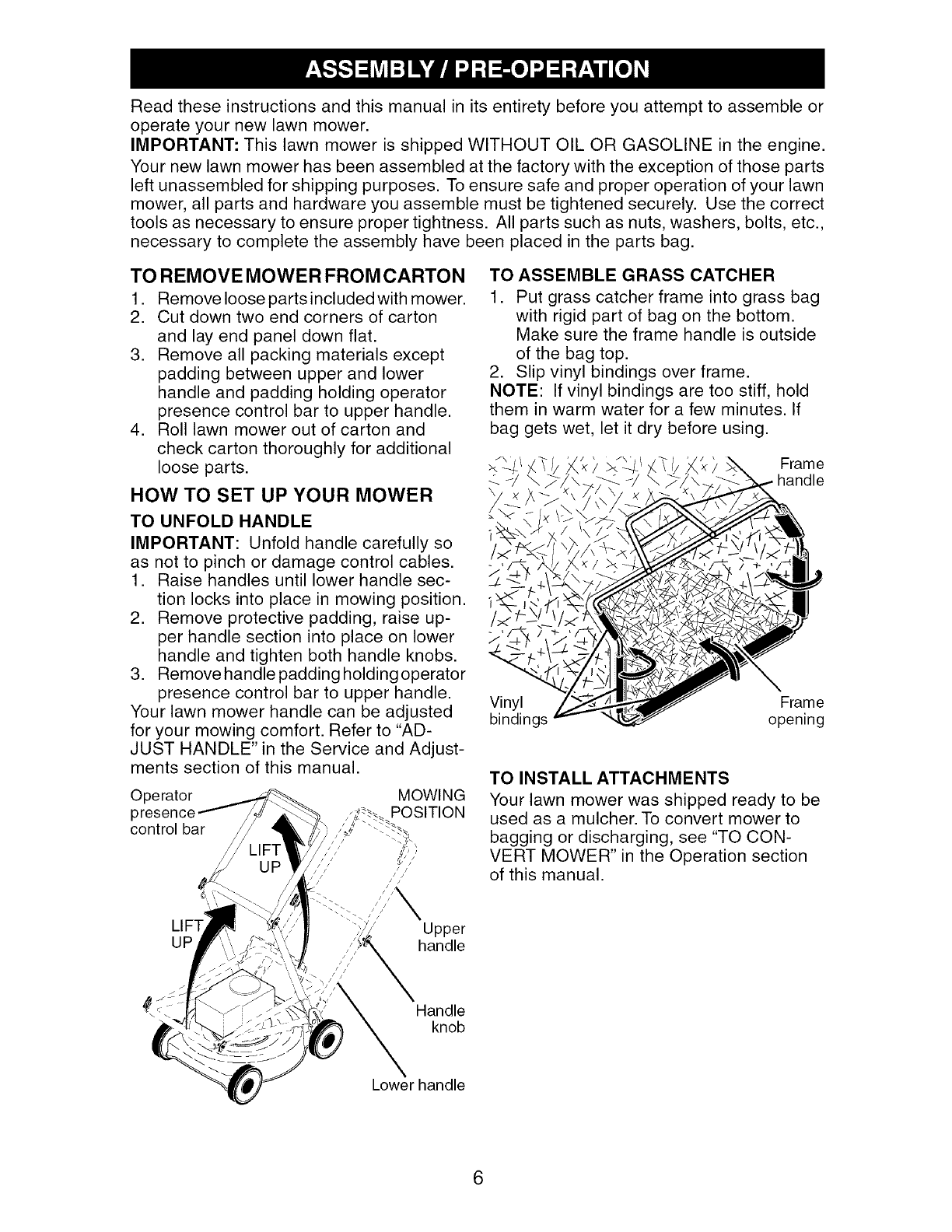 ASSEMBLY / PRE-OPERATION

Read these instructions and this manual in its entirety before you attempt to assemble or operate your new lawn mower.

IMPORTANT: This lawn mower is shipped WITHOUT OIL OR GASOLINE in the engine.

Your new lawn mower has been assembled at the factory with the exception of those parts left unassembled for shipping purposes. To ensure safe and proper operation of your lawn mower, all parts and hardware you assemble must be tightened securely. Use the correct tools as necessary to ensure proper tightness. All parts such as nuts, washers, bolts, etc., necessary to complete the assembly have been placed in the parts bag.

TO REMOVE MOWER FROM CARTON

1. Remove loose parts included with mower.
2. Cut down two end corners of carton and lay end panel down flat.
3. Remove all packing materials except padding between upper and lower handle and padding holding operator presence control bar to upper handle.
4. Roll lawn mower out of carton and check carton thoroughly for additional loose parts.

HOW TO SET UP YOUR MOWER

TO UNFOLD HANDLE

IMPORTANT: Unfold handle carefully so as not to pinch or damage control cables.

1. Raise handles until lower handle section locks into place in mowing position.
2. Remove protective padding, raise upper handle section into place on lower handle and tighten both handle knobs.
3. Remove handle padding holding operator presence control bar to upper handle.

Your lawn mower handle can be adjusted for your mowing comfort. Refer to "ADJUST HANDLE" in the Service and Adjustments section of this manual.

Operator presence control bar
MOWING POSITION
LIFT UP
LIFT UP
Upper handle
Handle knob
Lower handle

TO ASSEMBLE GRASS CATCHER

1. Put grass catcher frame into grass bag with rigid part of bag on the bottom. Make sure the frame handle is outside of the bag top.
2. Slip vinyl bindings over frame.

NOTE: If vinyl bindings are too stiff, hold them in warm water for a few minutes. If bag gets wet, let it dry before using.

Frame handle
Vinyl bindings
Frame opening

TO INSTALL ATTACHMENTS

Your lawn mower was shipped ready to be used as a mulcher. To convert mower to bagging or discharging, see "TO CONVERT MOWER" in the Operation section of this manual.

6